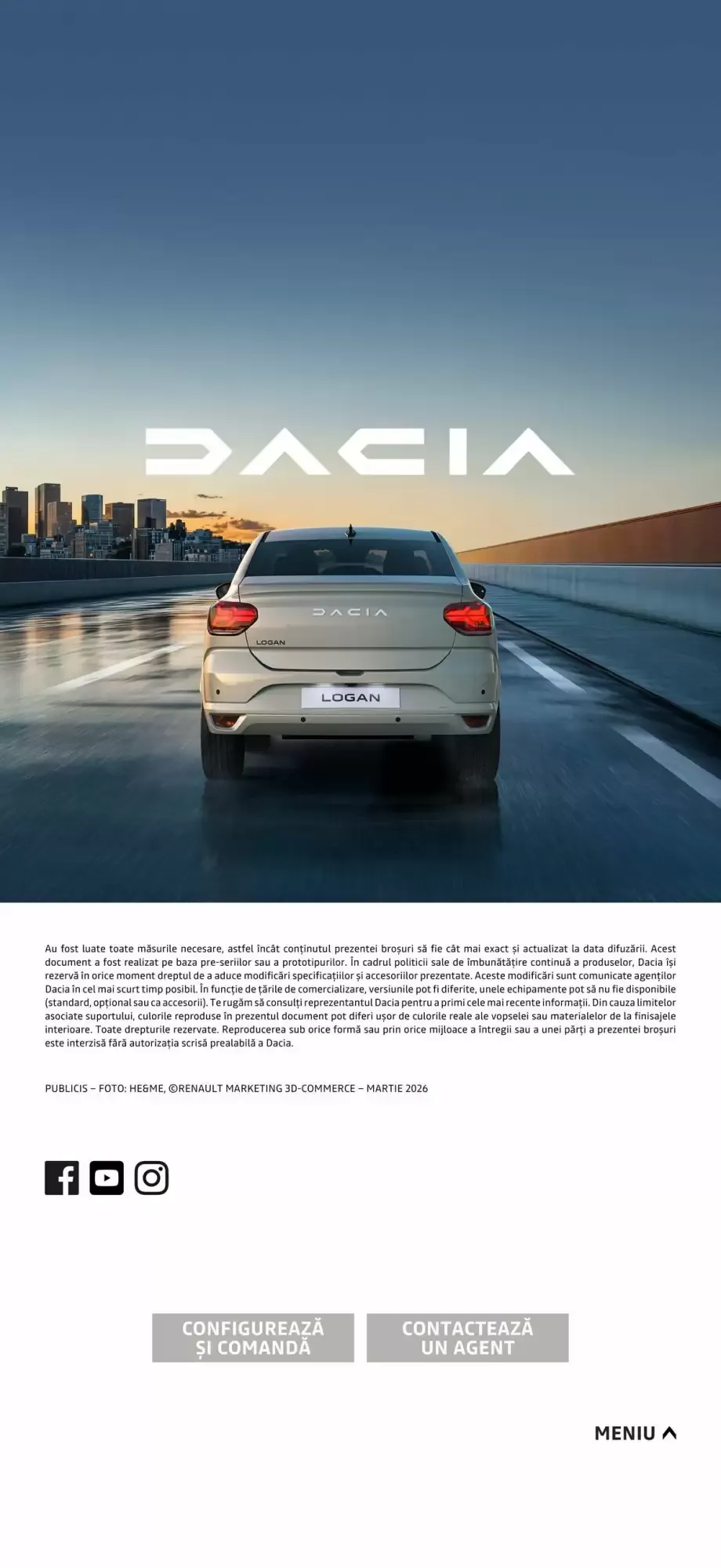 DACIA

DACIA
LOGAN
LOGAN

Au fost luate toate măsurile necesare, astfel încât conținutul prezentei broșuri să fie cât mai exact și actualizat la data difuzării. Acest document a fost realizat pe baza pre-seriilor sau a prototipurilor. În cadrul politicii sale de îmbunătățire continuă a produselor, Dacia își rezervă în orice moment dreptul de a aduce modificări specificațiilor și accesoriilor prezentate. Aceste modificări sunt comunicate agenților Dacia în cel mai scurt timp posibil. În funcție de țările de comercializare, versiunile pot fi diferite, unele echipamente pot să nu fie disponibile (standard, opțional sau ca accesorii). Te rugăm să consulți reprezentantul Dacia pentru a primi cele mai recente informații. Din cauza limitelor asociate suportului, culorile reproduse în prezentul document pot diferi ușor de culorile reale ale vopselei sau materialelor de la finisajele interioare. Toate drepturile rezervate. Reproducerea sub orice formă sau prin orice mijloace a întregii sau a unei părți a prezentei broșuri este interzisă fără autorizația scrisă prealabilă a Dacia.

PUBLICIS – FOTO: HE&ME, ©RENAULT MARKETING 3D-COMMERCE – MARTIE 2026

CONFIGUREAZĂ ȘI COMANDĂ

CONTACTEAZĂ UN AGENT

MENIU